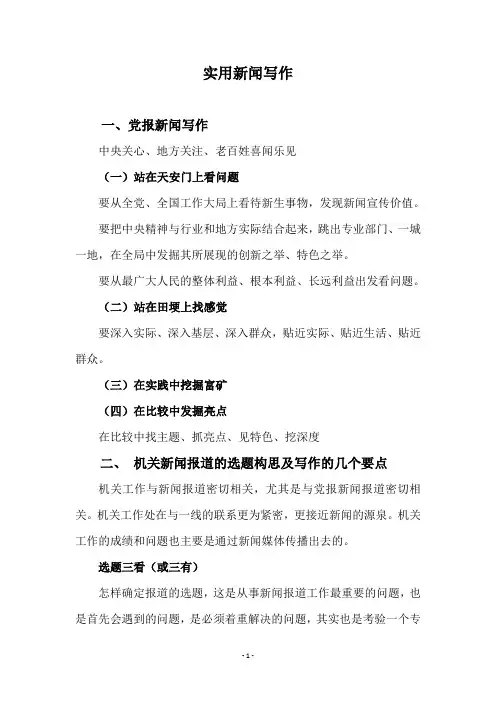 实用新闻写作

一、党报新闻写作

中央关心、地方关注、老百姓喜闻乐见

（一）站在天安门上看问题

要从全党、全国工作大局上看待新生事物，发现新闻宣传价值。

要把中央精神与行业和地方实际结合起来，跳出专业部门、一城一地，在全局中发掘其所展现的创新之举、特色之举。

要从最广大人民的整体利益、根本利益、长远利益出发看问题。

（二）站在田埂上找感觉

要深入实际、深入基层、深入群众，贴近实际、贴近生活、贴近群众。

（三）在实践中挖掘富矿

（四）在比较中发掘亮点

在比较中找主题、抓亮点、见特色、挖深度

二、 机关新闻报道的选题构思及写作的几个要点

机关工作与新闻报道密切相关，尤其是与党报新闻报道密切相关。机关工作处在与一线的联系更为紧密，更接近新闻的源泉。机关工作的成绩和问题也主要是通过新闻媒体传播出去的。

选题三看（或三有）

怎样确定报道的选题，这是从事新闻报道工作最重要的问题，也是首先会遇到的问题，是必须着重解决的问题，其实也是考验一个专

- 1 -